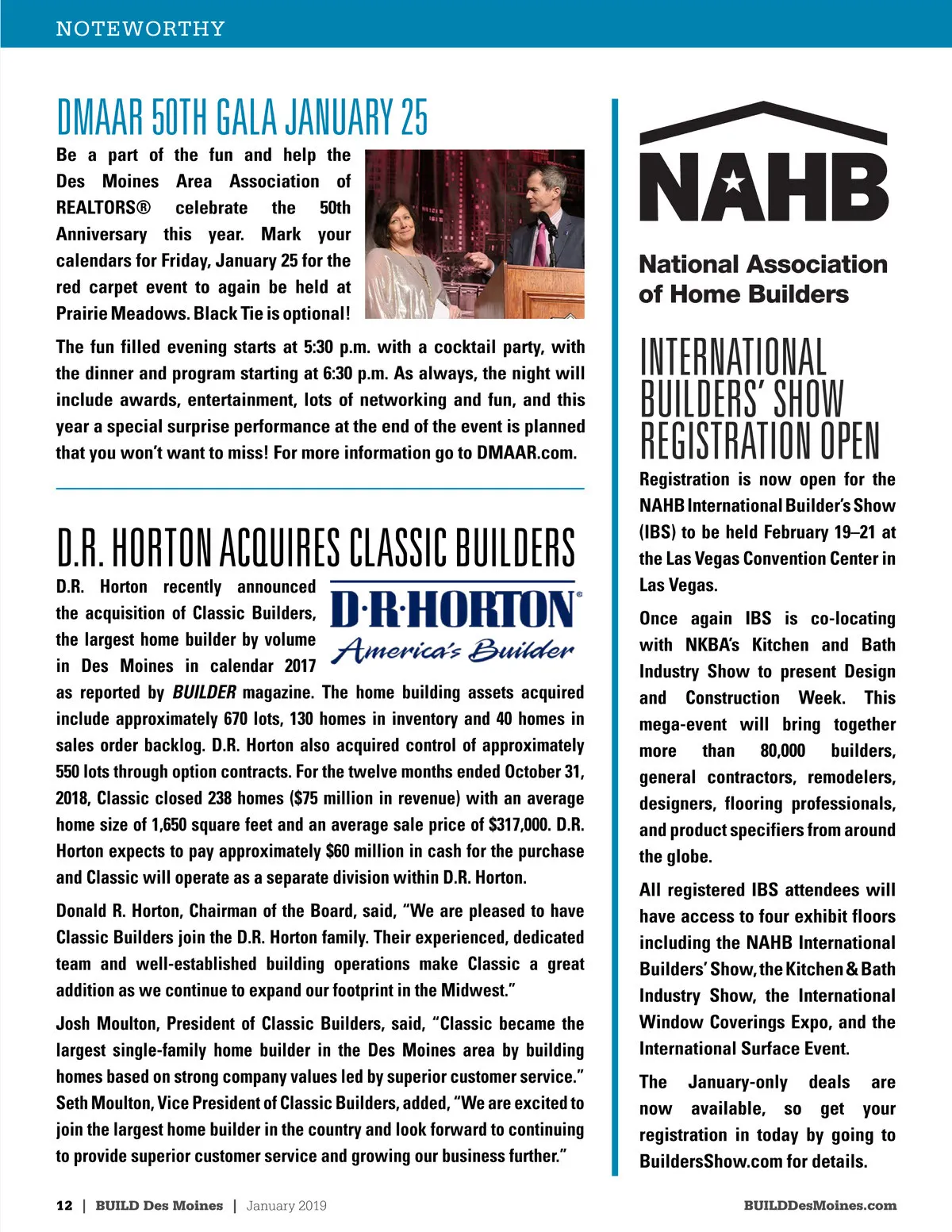 NOTEWORTHY

DMAAR 50TH GALA JANUARY 25

Be a part of the fun and help the Des Moines Area Association of REALTORS® celebrate the 50th Anniversary this year. Mark your calendars for Friday, January 25 for the red carpet event to again be held at Prairie Meadows. Black Tie is optional!

The fun filled evening starts at 5:30 p.m. with a cocktail party, with the dinner and program starting at 6:30 p.m. As always, the night will include awards, entertainment, lots of networking and fun, and this year a special surprise performance at the end of the event is planned that you won't want to miss! For more information go to DMAAR.com.

D.R. HORTON ACQUIRES CLASSIC BUILDERS

D·R·HORTON®
America's Builder

D.R. Horton recently announced the acquisition of Classic Builders, the largest home builder by volume in Des Moines in calendar 2017 as reported by BUILDER magazine. The home building assets acquired include approximately 670 lots, 130 homes in inventory and 40 homes in sales order backlog. D.R. Horton also acquired control of approximately 550 lots through option contracts. For the twelve months ended October 31, 2018, Classic closed 238 homes ($75 million in revenue) with an average home size of 1,650 square feet and an average sale price of $317,000. D.R. Horton expects to pay approximately $60 million in cash for the purchase and Classic will operate as a separate division within D.R. Horton.

Donald R. Horton, Chairman of the Board, said, "We are pleased to have Classic Builders join the D.R. Horton family. Their experienced, dedicated team and well-established building operations make Classic a great addition as we continue to expand our footprint in the Midwest."

Josh Moulton, President of Classic Builders, said, "Classic became the largest single-family home builder in the Des Moines area by building homes based on strong company values led by superior customer service." Seth Moulton, Vice President of Classic Builders, added, "We are excited to join the largest home builder in the country and look forward to continuing to provide superior customer service and growing our business further."

NAHB
National Association of Home Builders

INTERNATIONAL BUILDERS' SHOW REGISTRATION OPEN

Registration is now open for the NAHB International Builder's Show (IBS) to be held February 19–21 at the Las Vegas Convention Center in Las Vegas.

Once again IBS is co-locating with NKBA's Kitchen and Bath Industry Show to present Design and Construction Week. This mega-event will bring together more than 80,000 builders, general contractors, remodelers, designers, flooring professionals, and product specifiers from around the globe.

All registered IBS attendees will have access to four exhibit floors including the NAHB International Builders' Show, the Kitchen & Bath Industry Show, the International Window Coverings Expo, and the International Surface Event.

The January-only deals are now available, so get your registration in today by going to BuildersShow.com for details.

12 | BUILD Des Moines | January 2019

BUILDDesMoines.com